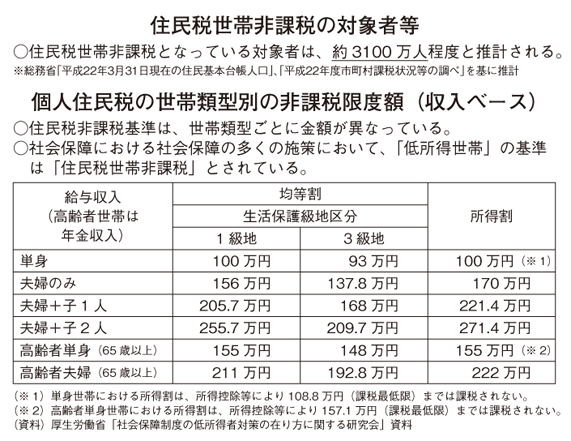 住民税世帯非課税の対象者等

○住民税世帯非課税となっている対象者は、約 3100 万人程度と推計される。

※総務省「平成22年3月31日現在の住民基本台帳人口」、「平成22年度市町村課税状況等の調べ」を基に推計

個人住民税の世帯類型別の非課税限度額（収入ベース）

○住民税非課税基準は、世帯類型ごとに金額が異なっている。

○社会保障における社会保障の多くの施策において、「低所得世帯」の基準は「住民税世帯非課税」とされている。

| 給与収入（高齢者世帯は年金収入） | 均等割 生活保護級地区分 1 級地 | 均等割 生活保護級地区分 3 級地 | 所得割 |
|---|---|---|---|
| 単身 | 100 万円 | 93 万円 | 100 万円（※ 1） |
| 夫婦のみ | 156 万円 | 137.8 万円 | 170 万円 |
| 夫婦＋子 1 人 | 205.7 万円 | 168 万円 | 221.4 万円 |
| 夫婦＋子 2 人 | 255.7 万円 | 209.7 万円 | 271.4 万円 |
| 高齢者単身（65 歳以上） | 155 万円 | 148 万円 | 155 万円（※ 2） |
| 高齢者夫婦（65 歳以上） | 211 万円 | 192.8 万円 | 222 万円 |

（※ 1）単身世帯における所得割は、所得控除等により 108.8 万円（課税最低限）までは課税されない。
（※ 2）高齢者単身世帯における所得割は、所得控除等により 157.1 万円（課税最低限）までは課税されない。
（資料）厚生労働省「社会保障制度の低所得者対策の在り方に関する研究会」資料